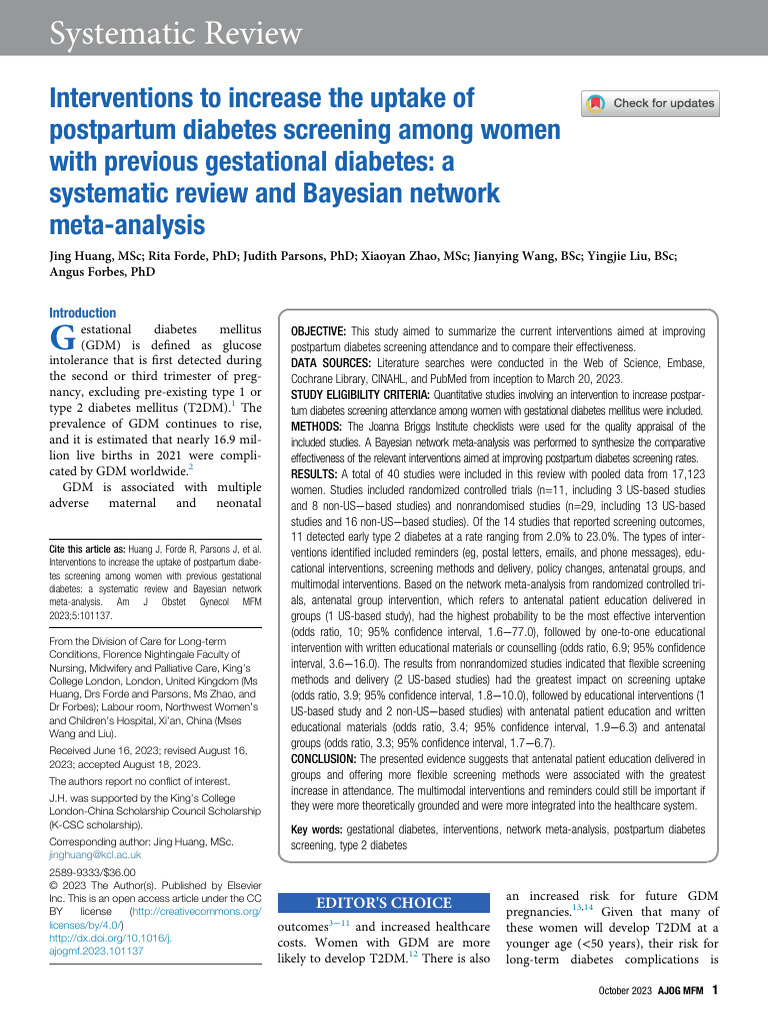 Systematic Review

Interventions to increase the uptake of postpartum diabetes screening among women with previous gestational diabetes: a systematic review and Bayesian network meta-analysis

Check for updates

Jing Huang, MSc; Rita Forde, PhD; Judith Parsons, PhD; Xiaoyan Zhao, MSc; Jianying Wang, BSc; Yingjie Liu, BSc; Angus Forbes, PhD

Introduction

Gestational diabetes mellitus (GDM) is defined as glucose intolerance that is first detected during the second or third trimester of pregnancy, excluding pre-existing type 1 or type 2 diabetes mellitus (T2DM).$^{1}$ The prevalence of GDM continues to rise, and it is estimated that nearly 16.9 million live births in 2021 were complicated by GDM worldwide.$^{2}$

GDM is associated with multiple adverse maternal and neonatal

Cite this article as: Huang J, Forde R, Parsons J, et al. Interventions to increase the uptake of postpartum diabetes screening among women with previous gestational diabetes: a systematic review and Bayesian network meta-analysis. Am J Obstet Gynecol MFM 2023;5:101137.

From the Division of Care for Long-term Conditions, Florence Nightingale Faculty of Nursing, Midwifery and Palliative Care, King's College London, London, United Kingdom (Ms Huang, Drs Forde and Parsons, Ms Zhao, and Dr Forbes); Labour room, Northwest Women's and Children's Hospital, Xi'an, China (Mses Wang and Liu).

Received June 16, 2023; revised August 16, 2023; accepted August 18, 2023.

The authors report no conflict of interest.

J.H. was supported by the King's College London-China Scholarship Council Scholarship (K-CSC scholarship).

Corresponding author: Jing Huang, MSc. jinghuang@kcl.ac.uk

2589-9333/$36.00
© 2023 The Author(s). Published by Elsevier Inc. This is an open access article under the CC BY license (http://creativecommons.org/licenses/by/4.0/)
http://dx.doi.org/10.1016/j.ajogmf.2023.101137

OBJECTIVE: This study aimed to summarize the current interventions aimed at improving postpartum diabetes screening attendance and to compare their effectiveness.

DATA SOURCES: Literature searches were conducted in the Web of Science, Embase, Cochrane Library, CINAHL, and PubMed from inception to March 20, 2023.

STUDY ELIGIBILITY CRITERIA: Quantitative studies involving an intervention to increase postpartum diabetes screening attendance among women with gestational diabetes mellitus were included.

METHODS: The Joanna Briggs Institute checklists were used for the quality appraisal of the included studies. A Bayesian network meta-analysis was performed to synthesize the comparative effectiveness of the relevant interventions aimed at improving postpartum diabetes screening rates.

RESULTS: A total of 40 studies were included in this review with pooled data from 17,123 women. Studies included randomized controlled trials (n=11, including 3 US-based studies and 8 non-US—based studies) and nonrandomised studies (n=29, including 13 US-based studies and 16 non-US—based studies). Of the 14 studies that reported screening outcomes, 11 detected early type 2 diabetes at a rate ranging from 2.0% to 23.0%. The types of interventions identified included reminders (eg, postal letters, emails, and phone messages), educational interventions, screening methods and delivery, policy changes, antenatal groups, and multimodal interventions. Based on the network meta-analysis from randomized controlled trials, antenatal group intervention, which refers to antenatal patient education delivered in groups (1 US-based study), had the highest probability to be the most effective intervention (odds ratio, 10; 95% confidence interval, 1.6—77.0), followed by one-to-one educational intervention with written educational materials or counselling (odds ratio, 6.9; 95% confidence interval, 3.6—16.0). The results from nonrandomized studies indicated that flexible screening methods and delivery (2 US-based studies) had the greatest impact on screening uptake (odds ratio, 3.9; 95% confidence interval, 1.8—10.0), followed by educational interventions (1 US-based study and 2 non-US—based studies) with antenatal patient education and written educational materials (odds ratio, 3.4; 95% confidence interval, 1.9—6.3) and antenatal groups (odds ratio, 3.3; 95% confidence interval, 1.7—6.7).

CONCLUSION: The presented evidence suggests that antenatal patient education delivered in groups and offering more flexible screening methods were associated with the greatest increase in attendance. The multimodal interventions and reminders could still be important if they were more theoretically grounded and were more integrated into the healthcare system.

Key words: gestational diabetes, interventions, network meta-analysis, postpartum diabetes screening, type 2 diabetes

EDITOR'S CHOICE

outcomes$^{3-11}$ and increased healthcare costs. Women with GDM are more likely to develop T2DM.$^{12}$ There is also

an increased risk for future GDM pregnancies.$^{13,14}$ Given that many of these women will develop T2DM at a younger age (<50 years), their risk for long-term diabetes complications is

October 2023 AJOG MFM 1